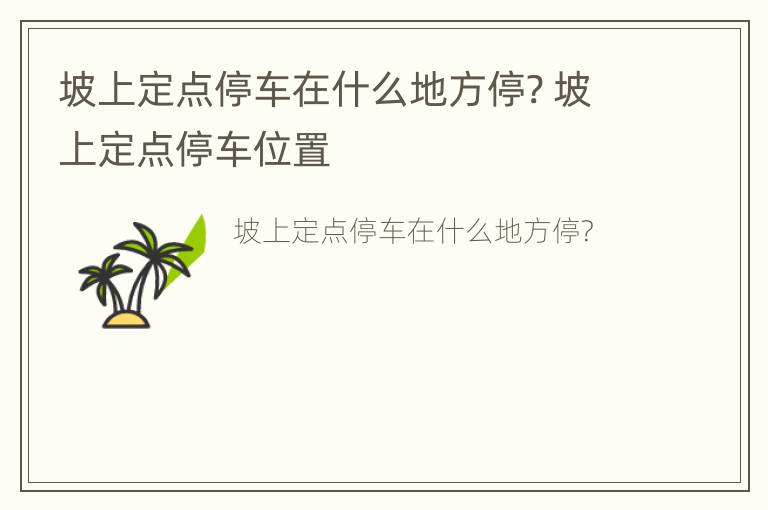 坡上定点停车在什么地方停? 坡上定点停车位置

坡上定点停车在什么地方停?